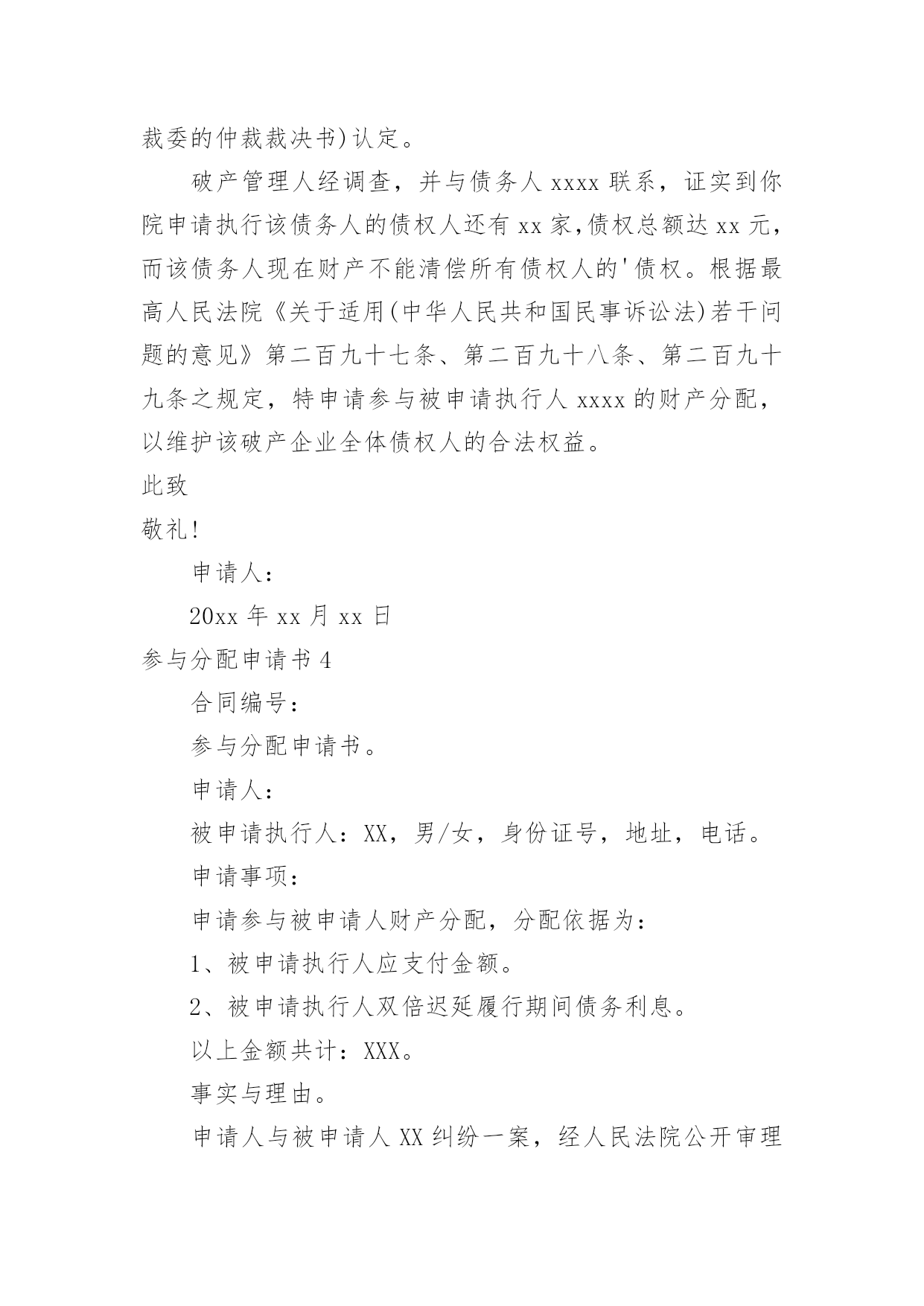 裁委的仲裁裁决书)认定。

破产管理人经调查，并与债务人 xxxx 联系，证实到你院申请执行该债务人的债权人还有 xx 家,债权总额达 xx 元，而该债务人现在财产不能清偿所有债权人的'债权。根据最高人民法院《关于适用(中华人民共和国民事诉讼法)若干问题的意见》第二百九十七条、第二百九十八条、第二百九十九条之规定，特申请参与被申请执行人 xxxx 的财产分配，以维护该破产企业全体债权人的合法权益。

此致

敬礼!

申请人:

20xx 年 xx 月 xx 日

参与分配申请书 4

合同编号:

参与分配申请书。

申请人:

被申请执行人：XX，男/女，身份证号，地址，电话。

申请事项:

申请参与被申请人财产分配，分配依据为:

1、被申请执行人应支付金额。

2、被申请执行人双倍迟延履行期间债务利息。

以上金额共计：XXX。

事实与理由。

申请人与被申请人 XX 纠纷一案，经人民法院公开审理